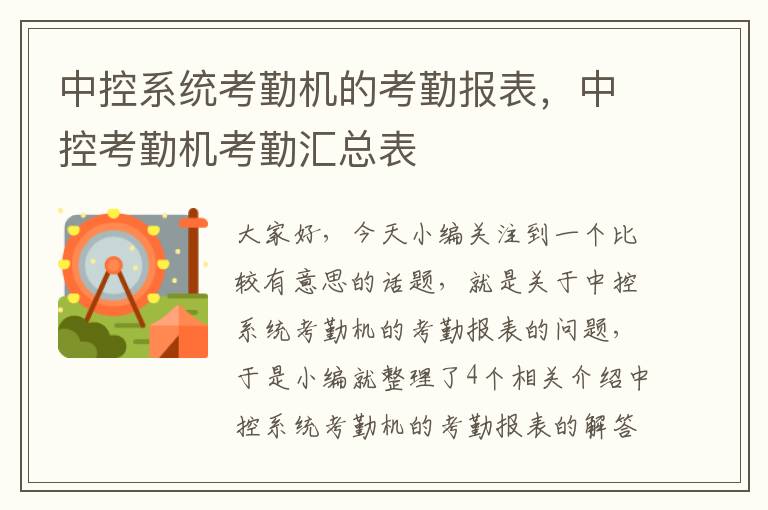 中控系统考勤机的考勤报表，中控考勤机考勤汇总表

大家好，今天小编关注到一个比较有意思的话题，就是关于中控系统考勤机的考勤报表的问题，于是小编就整理了4个相关介绍中控系统考勤机的考勤报表的解答